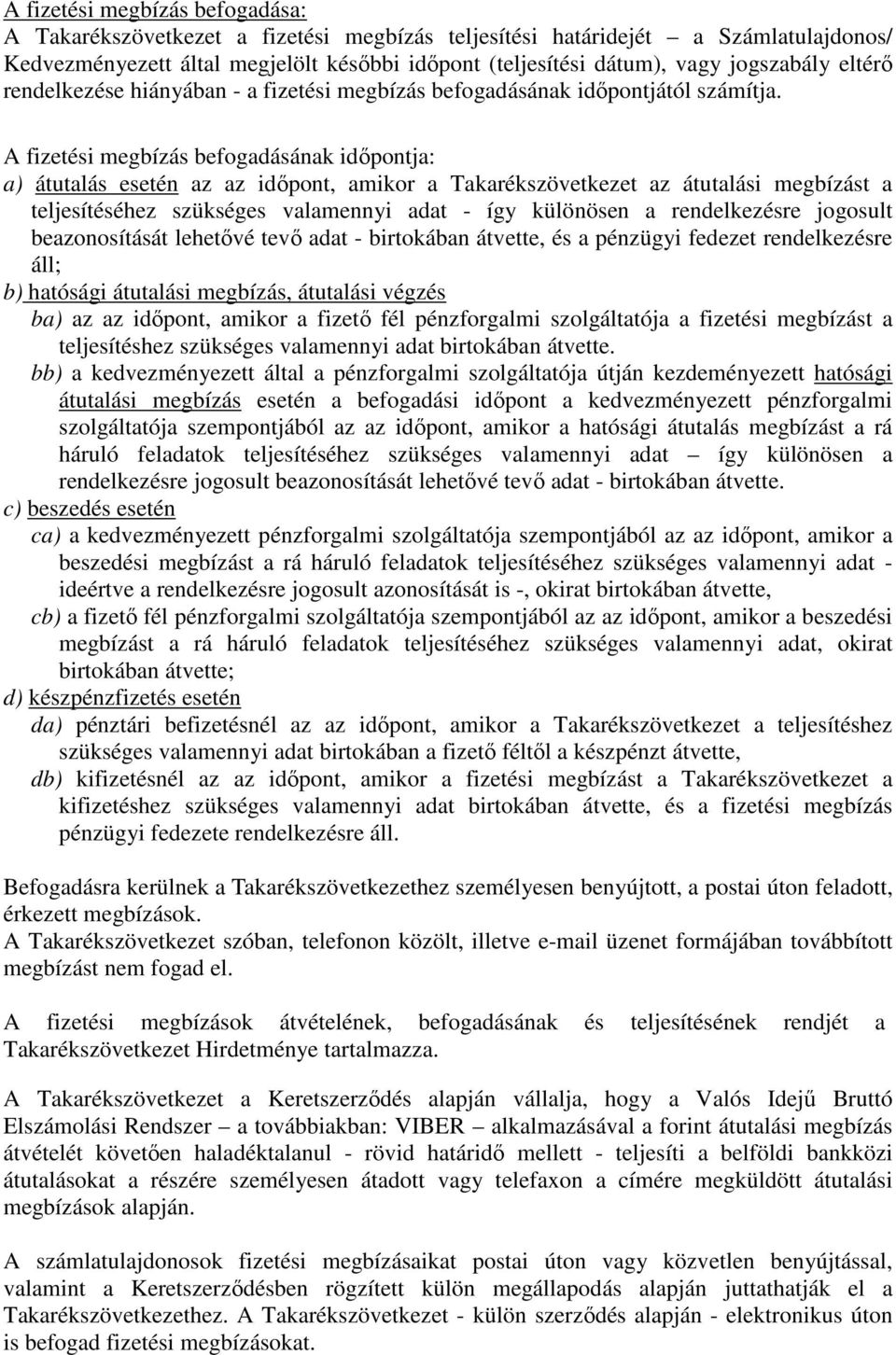 A fizetési megbízás befogadása:
A Takarékszövetkezet a fizetési megbízás teljesítési határidejét – a Számlatulajdonos/ Kedvezményezett által megjelölt későbbi időpont (teljesítési dátum), vagy jogszabály eltérő rendelkezése hiányában - a fizetési megbízás befogadásának időpontjától számítja.

A fizetési megbízás befogadásának időpontja:
a) átutalás esetén az az időpont, amikor a Takarékszövetkezet az átutalási megbízást a teljesítéséhez szükséges valamennyi adat - így különösen a rendelkezésre jogosult beazonosítását lehetővé tevő adat - birtokában átvette, és a pénzügyi fedezet rendelkezésre áll;
b) hatósági átutalási megbízás, átutalási végzés
ba) az az időpont, amikor a fizető fél pénzforgalmi szolgáltatója a fizetési megbízást a teljesítéshez szükséges valamennyi adat birtokában átvette.
bb) a kedvezményezett által a pénzforgalmi szolgáltatója útján kezdeményezett hatósági átutalási megbízás esetén a befogadási időpont a kedvezményezett pénzforgalmi szolgáltatója szempontjából az az időpont, amikor a hatósági átutalás megbízást a rá háruló feladatok teljesítéséhez szükséges valamennyi adat – így különösen a rendelkezésre jogosult beazonosítását lehetővé tevő adat - birtokában átvette.
c) beszedés esetén
ca) a kedvezményezett pénzforgalmi szolgáltatója szempontjából az az időpont, amikor a beszedési megbízást a rá háruló feladatok teljesítéséhez szükséges valamennyi adat - ideértve a rendelkezésre jogosult azonosítását is -, okirat birtokában átvette,
cb) a fizető fél pénzforgalmi szolgáltatója szempontjából az az időpont, amikor a beszedési megbízást a rá háruló feladatok teljesítéséhez szükséges valamennyi adat, okirat birtokában átvette;
d) készpénzfizetés esetén
da) pénztári befizetésnél az az időpont, amikor a Takarékszövetkezet a teljesítéshez szükséges valamennyi adat birtokában a fizető féltől a készpénzt átvette,
db) kifizetésnél az az időpont, amikor a fizetési megbízást a Takarékszövetkezet a kifizetéshez szükséges valamennyi adat birtokában átvette, és a fizetési megbízás pénzügyi fedezete rendelkezésre áll.

Befogadásra kerülnek a Takarékszövetkezethez személyesen benyújtott, a postai úton feladott, érkezett megbízások.
A Takarékszövetkezet szóban, telefonon közölt, illetve e-mail üzenet formájában továbbított megbízást nem fogad el.

A fizetési megbízások átvételének, befogadásának és teljesítésének rendjét a Takarékszövetkezet Hirdetménye tartalmazza.

A Takarékszövetkezet a Keretszerződés alapján vállalja, hogy a Valós Idejű Bruttó Elszámolási Rendszer – a továbbiakban: VIBER – alkalmazásával a forint átutalási megbízás átvételét követően haladéktalanul - rövid határidő mellett - teljesíti a belföldi bankközi átutalásokat a részére személyesen átadott vagy telefaxon a címére megküldött átutalási megbízások alapján.

A számlatulajdonosok fizetési megbízásaikat postai úton vagy közvetlen benyújtással, valamint a Keretszerződésben rögzített külön megállapodás alapján juttathatják el a Takarékszövetkezethez. A Takarékszövetkezet - külön szerződés alapján - elektronikus úton is befogad fizetési megbízásokat.